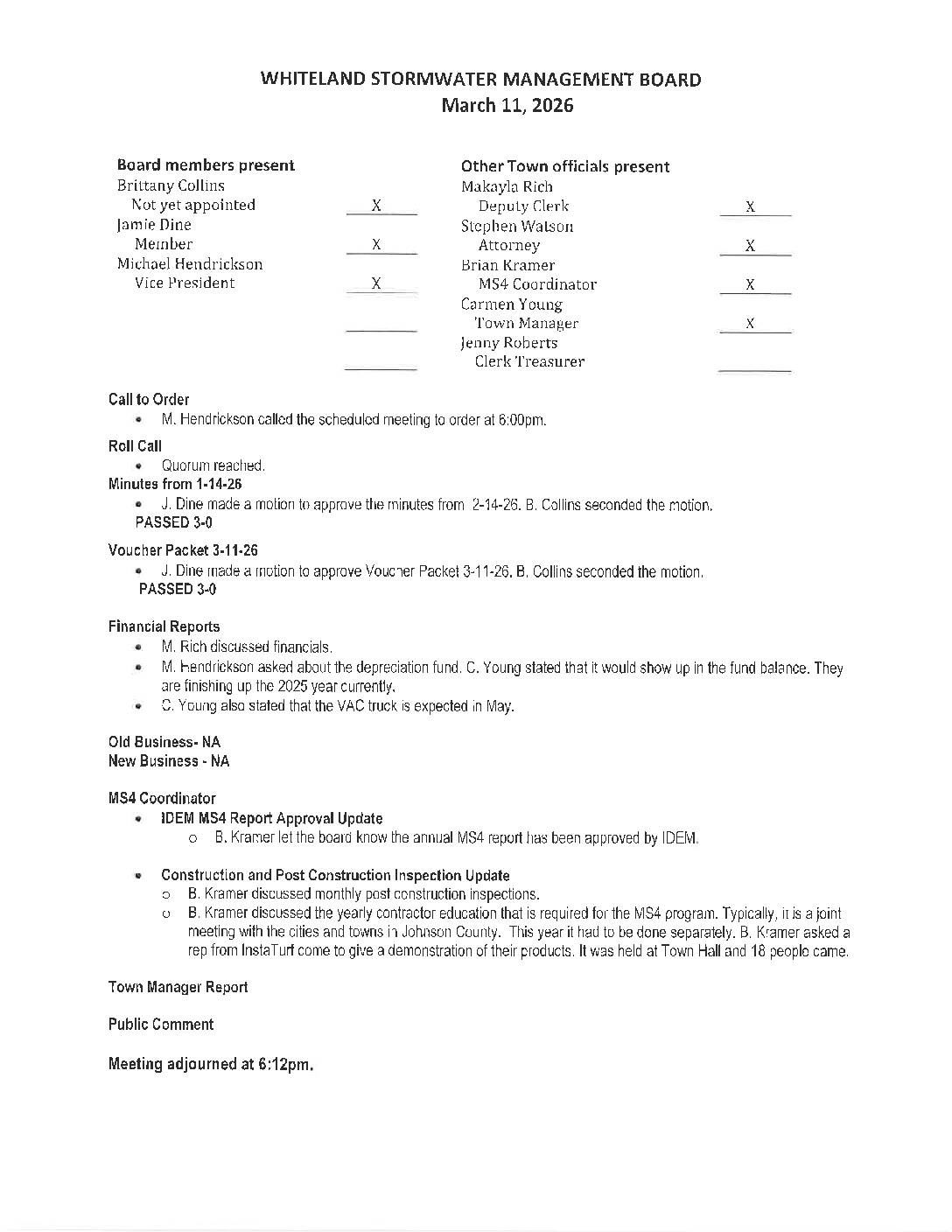 WHITELAND STORMWATER MANAGEMENT BOARD
March 11, 2026

Board members present
Brittany Collins
Not yet appointed X
Jamie Dine
Member X
Michael Hendrickson
Vice President X

Other Town officials present
Makayla Rich
Deputy Clerk X
Stephen Watson
Attorney X
Brian Kramer
MS4 Coordinator X
Carmen Young
Town Manager X
Jenny Roberts
Clerk Treasurer

Call to Order
• M. Hendrickson called the scheduled meeting to order at 6:00pm.

Roll Call
• Quorum reached.

Minutes from 1-14-26
• J. Dine made a motion to approve the minutes from 2-14-26. B. Collins seconded the motion.
PASSED 3-0

Voucher Packet 3-11-26
• J. Dine made a motion to approve Voucher Packet 3-11-26. B. Collins seconded the motion.
PASSED 3-0

Financial Reports
• M. Rich discussed financials.
• M. Hendrickson asked about the depreciation fund. C. Young stated that it would show up in the fund balance. They are finishing up the 2025 year currently.
• C. Young also stated that the VAC truck is expected in May.

Old Business- NA
New Business - NA

MS4 Coordinator
• IDEM MS4 Report Approval Update
o B. Kramer let the board know the annual MS4 report has been approved by IDEM.

• Construction and Post Construction Inspection Update
o B. Kramer discussed monthly post construction inspections.
o B. Kramer discussed the yearly contractor education that is required for the MS4 program. Typically, it is a joint meeting with the cities and towns in Johnson County. This year it had to be done separately. B. Kramer asked a rep from InstaTurf come to give a demonstration of their products. It was held at Town Hall and 18 people came.

Town Manager Report

Public Comment

Meeting adjourned at 6:12pm.